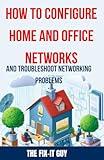 HOW TO CONFIGURE HOME AND OFFICE NETWORKS

AND TROUBLESHOOT NETWORKING PROBLEMS

THE FIX-IT GUY